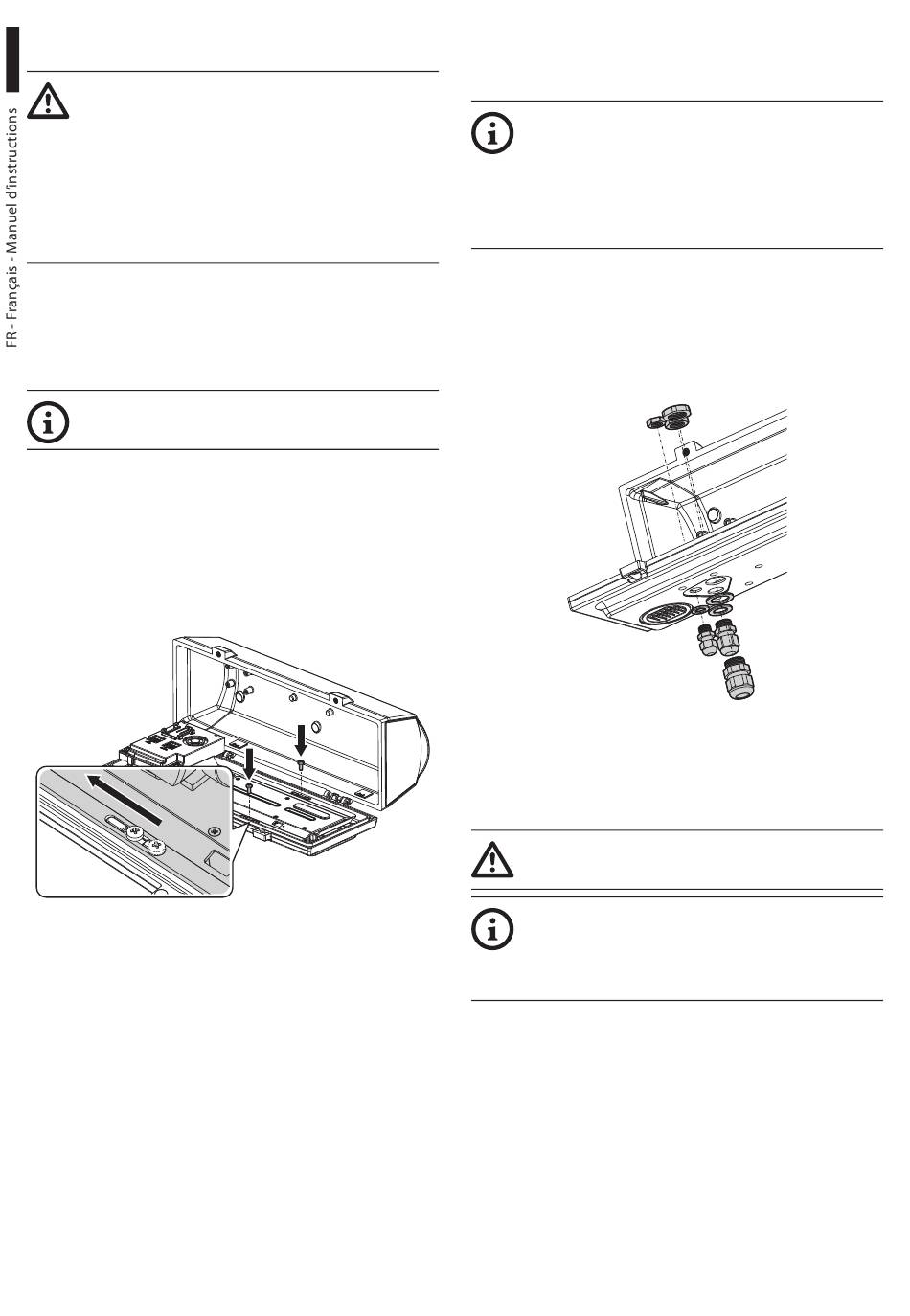 FR - Français - Manuel d'instructions